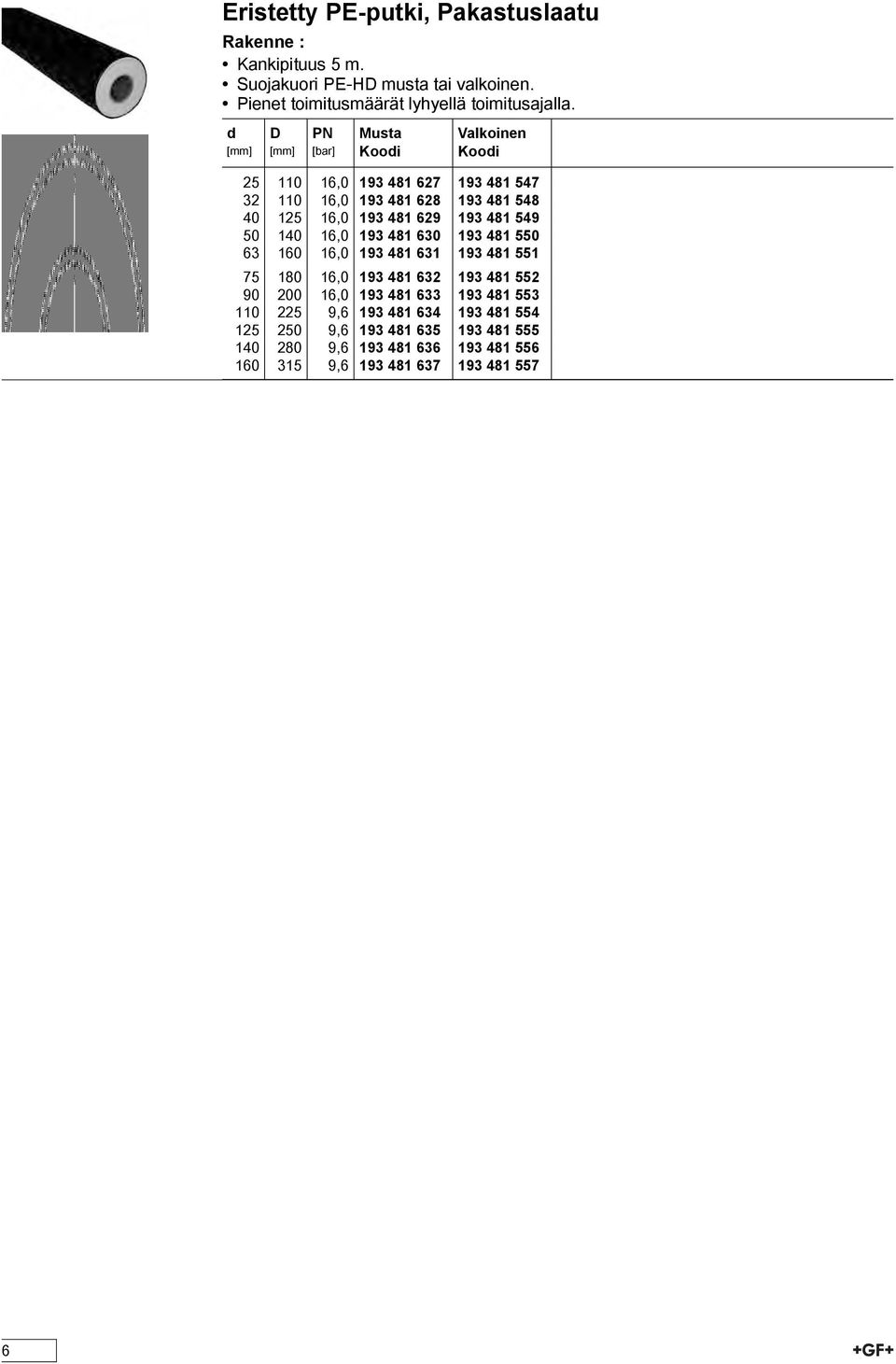 Eristetty PE-putki, Pakastuslaatu

Rakenne :

• Kankipituus 5 m.
• Suojakuori PE-HD musta tai valkoinen.
• Pienet toimitusmäärät lyhyellä toimitusajalla.

| d [mm] | D [mm] | PN [bar] | Musta Koodi | Valkoinen Koodi |
|---|---|---|---|---|
| 25 | 110 | 16,0 | 193 481 627 | 193 481 547 |
| 32 | 110 | 16,0 | 193 481 628 | 193 481 548 |
| 40 | 125 | 16,0 | 193 481 629 | 193 481 549 |
| 50 | 140 | 16,0 | 193 481 630 | 193 481 550 |
| 63 | 160 | 16,0 | 193 481 631 | 193 481 551 |
| 75 | 180 | 16,0 | 193 481 632 | 193 481 552 |
| 90 | 200 | 16,0 | 193 481 633 | 193 481 553 |
| 110 | 225 | 9,6 | 193 481 634 | 193 481 554 |
| 125 | 250 | 9,6 | 193 481 635 | 193 481 555 |
| 140 | 280 | 9,6 | 193 481 636 | 193 481 556 |
| 160 | 315 | 9,6 | 193 481 637 | 193 481 557 |

6

+GF+